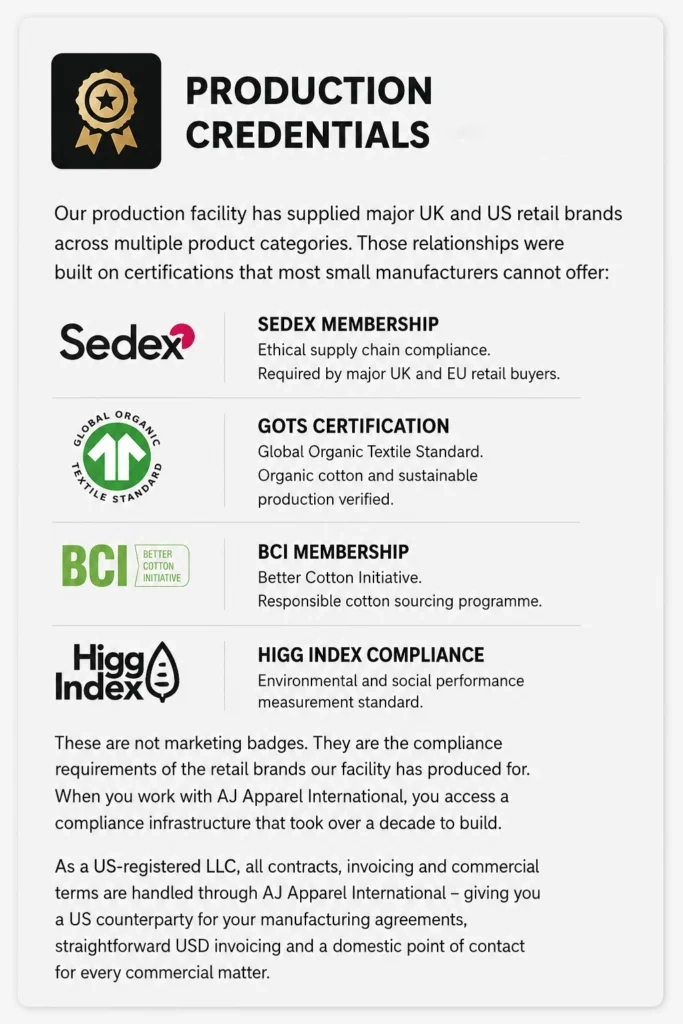 PRODUCTION CREDENTIALS

Our production facility has supplied major UK and US retail brands across multiple product categories. Those relationships were built on certifications that most small manufacturers cannot offer:

Sedex

SEDEX MEMBERSHIP
Ethical supply chain compliance. Required by major UK and EU retail buyers.

GLOBAL ORGANIC TEXTILE STANDARD

GOTS CERTIFICATION
Global Organic Textile Standard. Organic cotton and sustainable production verified.

BCI BETTER COTTON INITIATIVE

BCI MEMBERSHIP
Better Cotton Initiative. Responsible cotton sourcing programme.

Higg Index

HIGG INDEX COMPLIANCE
Environmental and social performance measurement standard.

These are not marketing badges. They are the compliance requirements of the retail brands our facility has produced for. When you work with AJ Apparel International, you access a compliance infrastructure that took over a decade to build.

As a US-registered LLC, all contracts, invoicing and commercial terms are handled through AJ Apparel International – giving you a US counterparty for your manufacturing agreements, straightforward USD invoicing and a domestic point of contact for every commercial matter.